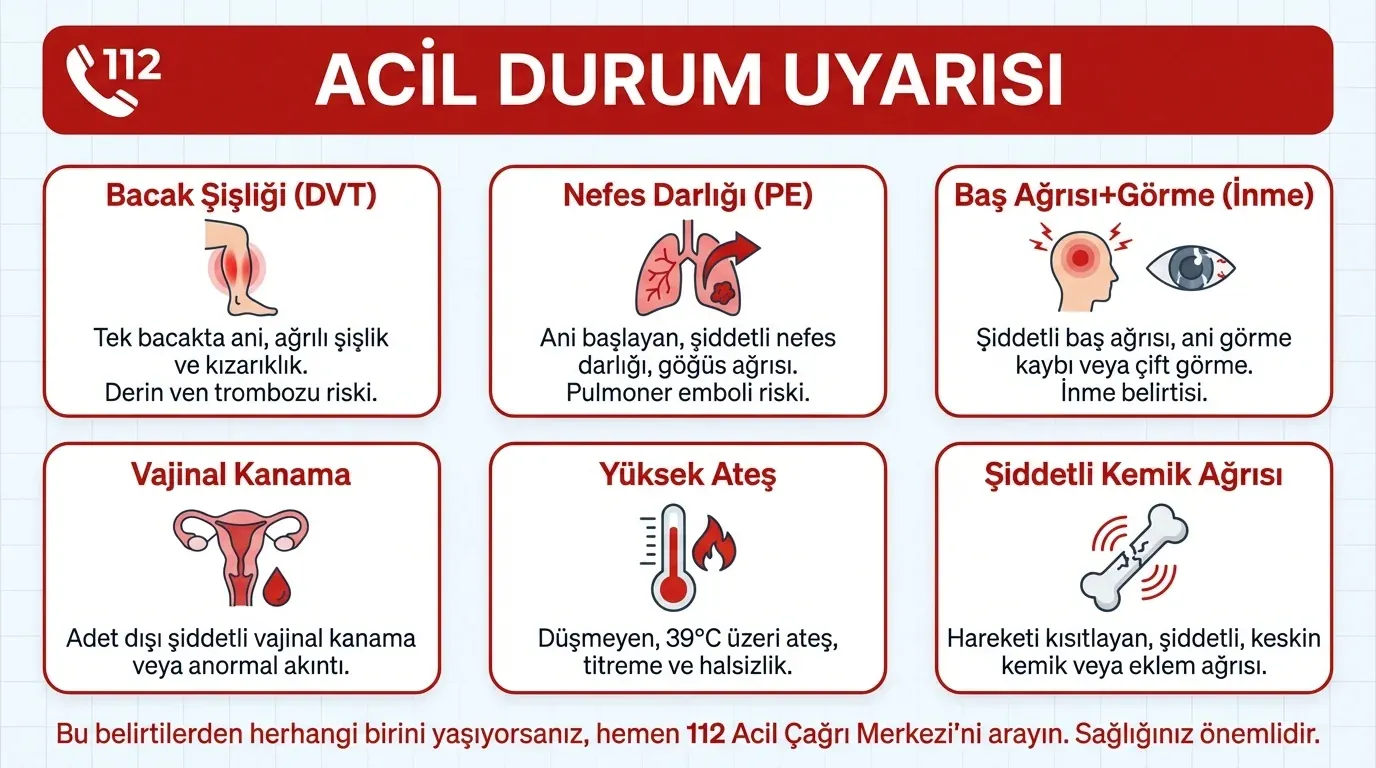 112

ACİL DURUM UYARISI

Bacak Şişliği (DVT)

Tek bacakta ani, ağrılı şişlik ve kızarıklık. Derin ven trombozu riski.

Nefes Darlığı (PE)

Ani başlayan, şiddetli nefes darlığı, göğüs ağrısı. Pulmoner emboli riski.

Baş Ağrısı+Görme (İnme)

Şiddetli baş ağrısı, ani görme kaybı veya çift görme. İnme belirtisi.

Vajinal Kanama

Adet dışı şiddetli vajinal kanama veya anormal akıntı.

Yüksek Ateş

Düşmeyen, 39°C üzeri ateş, titreme ve halsizlik.

Şiddetli Kemik Ağrısı

Hareketi kısıtlayan, şiddetli, keskin kemik veya eklem ağrısı.

Bu belirtilerden herhangi birini yaşıyorsanız, hemen 112 Acil Çağrı Merkezi'ni arayın. Sağlığınız önemlidir.